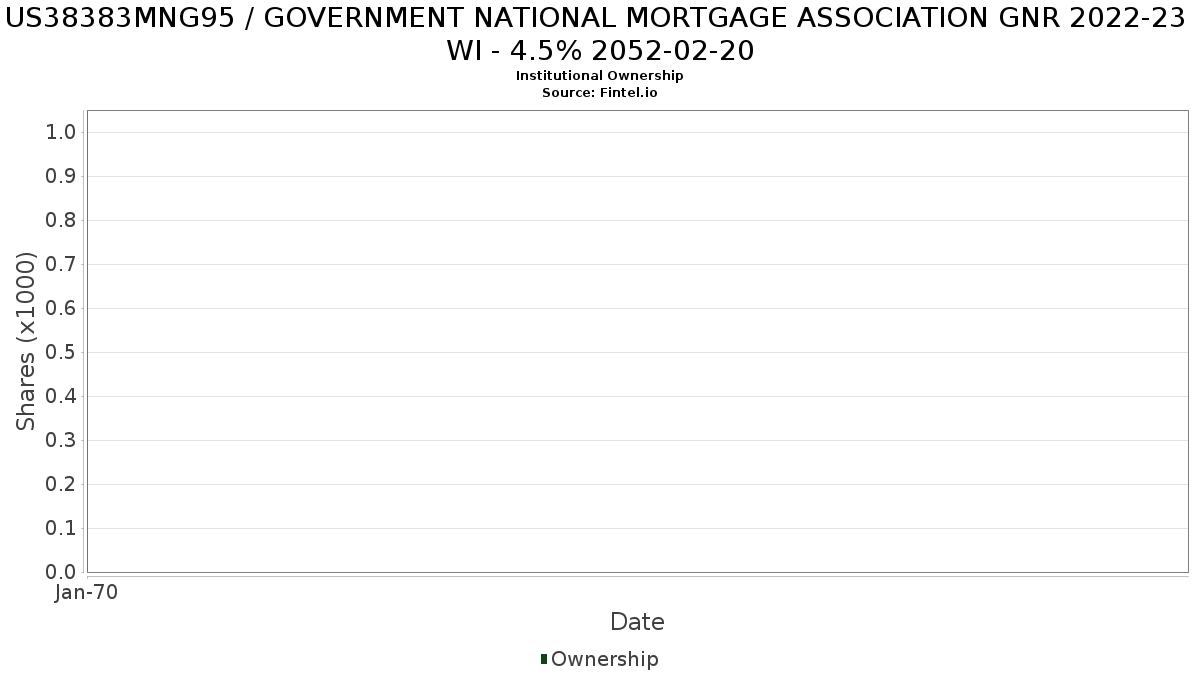 US38383MNG95 / GOVERNMENT NATIONAL MORTGAGE ASSOCIATION GNR 2022-23 WI - 4.5% 2052-02-20
Institutional Ownership
Source: Fintel.io

Shares (x1000)
1.0
0.9
0.8
0.7
0.6
0.5
0.4
0.3
0.2
0.1
0.0

Jan-70

Date

Ownership